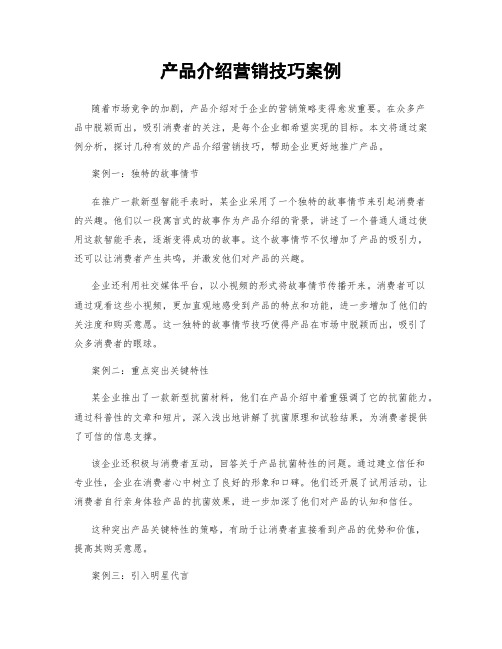 产品介绍营销技巧案例

随着市场竞争的加剧，产品介绍对于企业的营销策略变得愈发重要。在众多产品中脱颖而出，吸引消费者的关注，是每个企业都希望实现的目标。本文将通过案例分析，探讨几种有效的产品介绍营销技巧，帮助企业更好地推广产品。

案例一：独特的故事情节

在推广一款新型智能手表时，某企业采用了一个独特的故事情节来引起消费者的兴趣。他们以一段寓言式的故事作为产品介绍的背景，讲述了一个普通人通过使用这款智能手表，逐渐变得成功的故事。这个故事情节不仅增加了产品的吸引力，还可以让消费者产生共鸣，并激发他们对产品的兴趣。

企业还利用社交媒体平台，以小视频的形式将故事情节传播开来。消费者可以通过观看这些小视频，更加直观地感受到产品的特点和功能，进一步增加了他们的关注度和购买意愿。这一独特的故事情节技巧使得产品在市场中脱颖而出，吸引了众多消费者的眼球。

案例二：重点突出关键特性

某企业推出了一款新型抗菌材料，他们在产品介绍中着重强调了它的抗菌能力。通过科普性的文章和短片，深入浅出地讲解了抗菌原理和试验结果，为消费者提供了可信的信息支撑。

该企业还积极与消费者互动，回答关于产品抗菌特性的问题。通过建立信任和专业性，企业在消费者心中树立了良好的形象和口碑。他们还开展了试用活动，让消费者自行亲身体验产品的抗菌效果，进一步加深了他们对产品的认知和信任。

这种突出产品关键特性的策略，有助于让消费者直接看到产品的优势和价值，提高其购买意愿。

案例三：引入明星代言